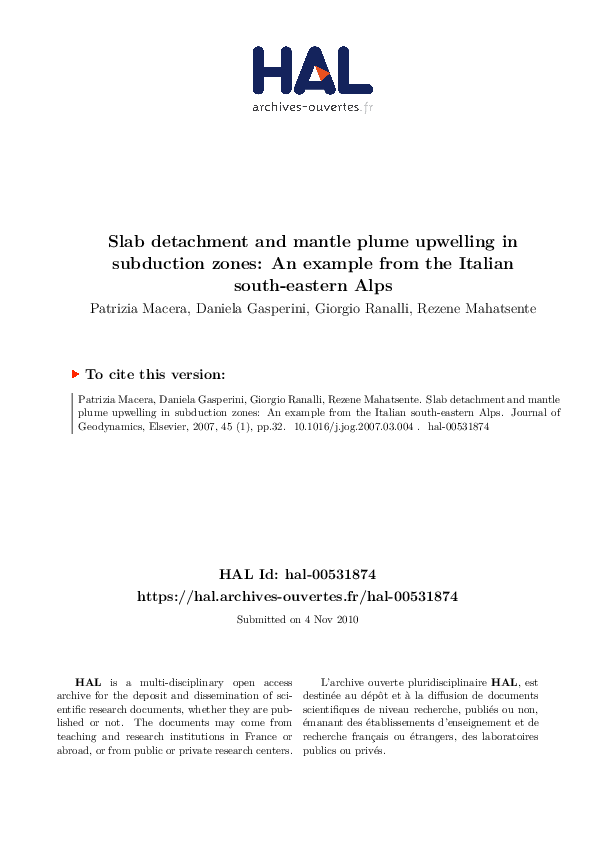 HAL
archives-ouvertes.fr

Slab detachment and mantle plume upwelling in subduction zones: An example from the Italian south-eastern Alps
Patrizia Macera, Daniela Gasperini, Giorgio Ranalli, Rezene Mahatsente

To cite this version:

Patrizia Macera, Daniela Gasperini, Giorgio Ranalli, Rezene Mahatsente. Slab detachment and mantle plume upwelling in subduction zones: An example from the Italian south-eastern Alps. Journal of Geodynamics, Elsevier, 2007, 45 (1), pp.32. 10.1016/j.jog.2007.03.004 . hal-00531874

HAL Id: hal-00531874
https://hal.archives-ouvertes.fr/hal-00531874
Submitted on 4 Nov 2010

HAL is a multi-disciplinary open access archive for the deposit and dissemination of scientific research documents, whether they are published or not. The documents may come from teaching and research institutions in France or abroad, or from public or private research centers.

L'archive ouverte pluridisciplinaire HAL, est destinée au dépôt et à la diffusion de documents scientifiques de niveau recherche, publiés ou non, émanant des établissements d'enseignement et de recherche français ou étrangers, des laboratoires publics ou privés.